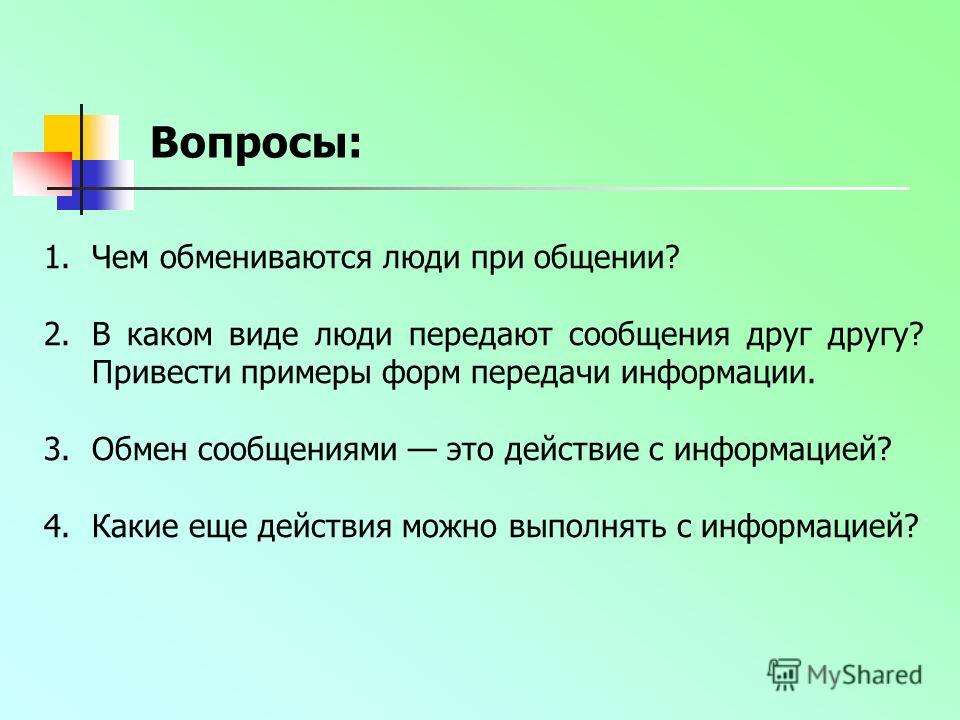 Вопросы:

1. Чем обмениваются люди при общении?

2. В каком виде люди передают сообщения друг другу? Привести примеры форм передачи информации.

3. Обмен сообщениями — это действие с информацией?

4. Какие еще действия можно выполнять с информацией?

MyShared